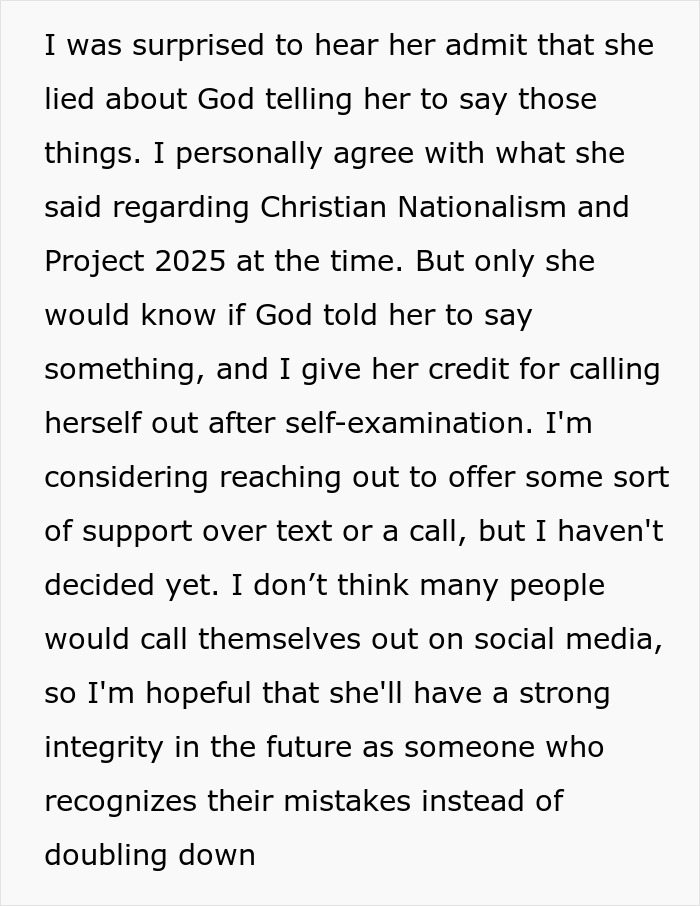 I was surprised to hear her admit that she lied about God telling her to say those things. I personally agree with what she said regarding Christian Nationalism and Project 2025 at the time. But only she would know if God told her to say something, and I give her credit for calling herself out after self-examination. I'm considering reaching out to offer some sort of support over text or a call, but I haven't decided yet. I don’t think many people would call themselves out on social media, so I'm hopeful that she'll have a strong integrity in the future as someone who recognizes their mistakes instead of doubling down